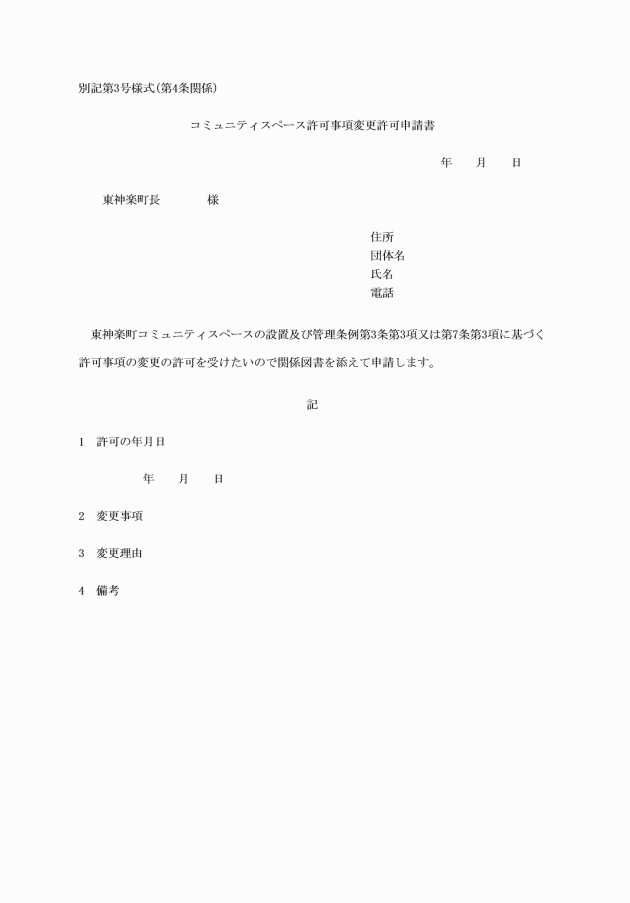 別記第3号様式(第4条関係)

コミュニティスペース許可事項変更許可申請書

年　　月　　日

東神楽町長　　　　様

住所
団体名
氏名
電話

東神楽町コミュニティスペースの設置及び管理条例第3条第3項又は第7条第3項に基づく許可事項の変更の許可を受けたいので関係図書を添えて申請します。

記

1　許可の年月日

年　　月　　日

2　変更事項

3　変更理由

4　備考